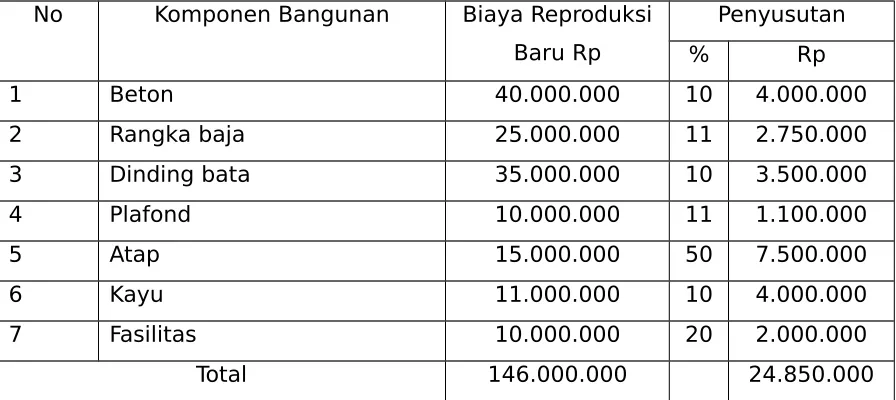 | No | Komponen Bangunan | Biaya Reproduksi Baru Rp | Penyusutan | |
|---|---|---|---|---|
| | | | % | Rp |
| 1 | Beton | 40.000.000 | 10 | 4.000.000 |
| 2 | Rangka baja | 25.000.000 | 11 | 2.750.000 |
| 3 | Dinding bata | 35.000.000 | 10 | 3.500.000 |
| 4 | Plafond | 10.000.000 | 11 | 1.100.000 |
| 5 | Atap | 15.000.000 | 50 | 7.500.000 |
| 6 | Kayu | 11.000.000 | 10 | 4.000.000 |
| 7 | Fasilitas | 10.000.000 | 20 | 2.000.000 |
| Total | | 146.000.000 | | 24.850.000 |